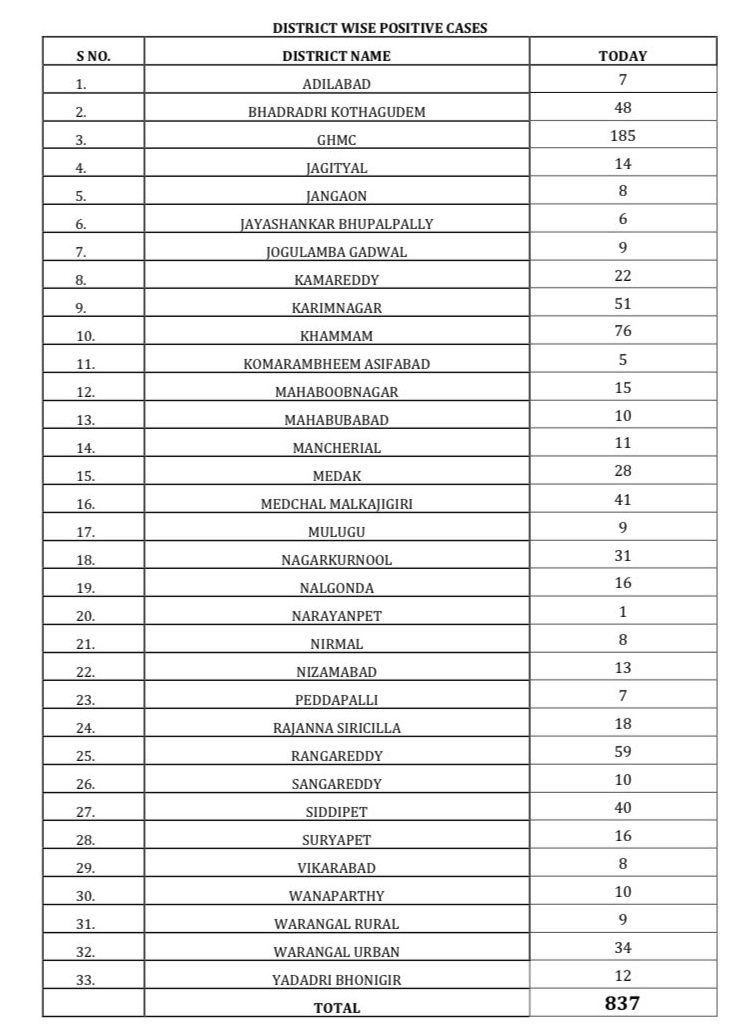 DISTRICT WISE POSITIVE CASES

| S NO. | DISTRICT NAME | TODAY |
|---|---|---|
| 1. | ADILABAD | 7 |
| 2. | BHADRADRI KOTHAGUDEM | 48 |
| 3. | GHMC | 185 |
| 4. | JAGITYAL | 14 |
| 5. | JANGAON | 8 |
| 6. | JAYASHANKAR BHUPALPALLY | 6 |
| 7. | JOGULAMBA GADWAL | 9 |
| 8. | KAMAREDDY | 22 |
| 9. | KARIMNAGAR | 51 |
| 10. | KHAMMAM | 76 |
| 11. | KOMARAMBHEEM ASIFABAD | 5 |
| 12. | MAHABOOBNAGAR | 15 |
| 13. | MAHABUBABAD | 10 |
| 14. | MANCHERIAL | 11 |
| 15. | MEDAK | 28 |
| 16. | MEDCHAL MALKAJIGIRI | 41 |
| 17. | MULUGU | 9 |
| 18. | NAGARKURNOOL | 31 |
| 19. | NALGONDA | 16 |
| 20. | NARAYANPET | 1 |
| 21. | NIRMAL | 8 |
| 22. | NIZAMABAD | 13 |
| 23. | PEDDAPALLI | 7 |
| 24. | RAJANNA SIRICILLA | 18 |
| 25. | RANGAREDDY | 59 |
| 26. | SANGAREDDY | 10 |
| 27. | SIDDIPET | 40 |
| 28. | SURYAPET | 16 |
| 29. | VIKARABAD | 8 |
| 30. | WANAPARTHY | 10 |
| 31. | WARANGAL RURAL | 9 |
| 32. | WARANGAL URBAN | 34 |
| 33. | YADADRI BHONIGIR | 12 |
|  | TOTAL | 837 |